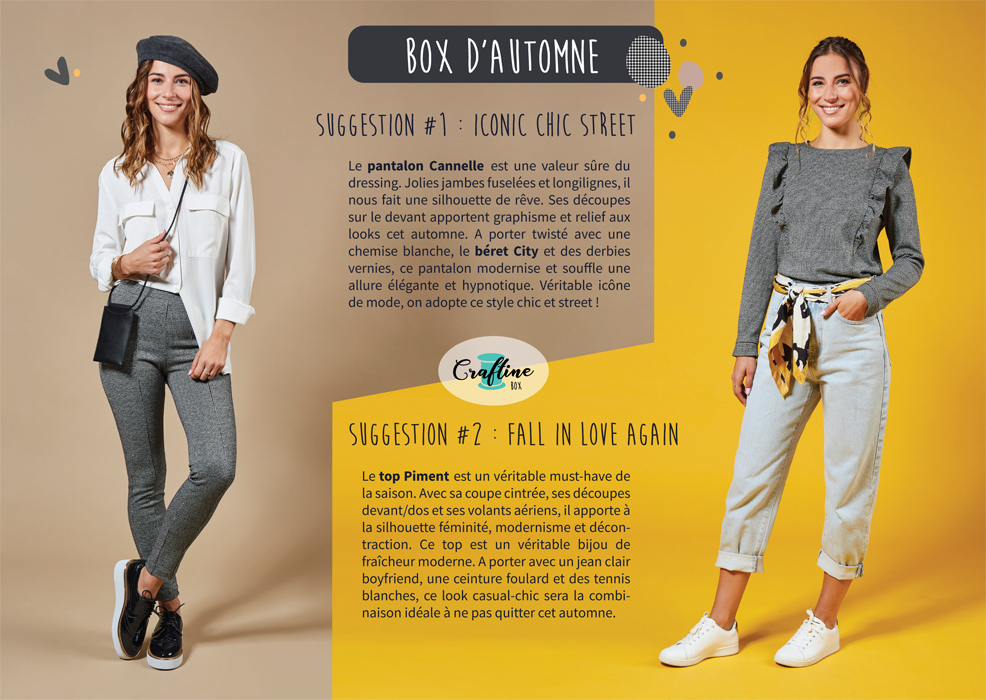 BOX D'AUTOMNE

SUGGESTION #1 : ICONIC CHIC STREET

Le pantalon Cannelle est une valeur sûre du dressing. Jolies jambes fuselées et longilignes, il nous fait une silhouette de rêve. Ses découpes sur le devant apportent graphisme et relief aux looks cet automne. A porter twisté avec une chemise blanche, le béret City et des derbies vernies, ce pantalon modernise et souffle une allure élégante et hypnotique. Véritable icône de mode, on adopte ce style chic et street !

Craftine BOX

SUGGESTION #2 : FALL IN LOVE AGAIN

Le top Piment est un véritable must-have de la saison. Avec sa coupe cintrée, ses découpes devant/dos et ses volants aériens, il apporte à la silhouette féminité, modernisme et décontraction. Ce top est un véritable bijou de fraîcheur moderne. A porter avec un jean clair boyfriend, une ceinture foulard et des tennis blanches, ce look casual-chic sera la combinaison idéale à ne pas quitter cet automne.